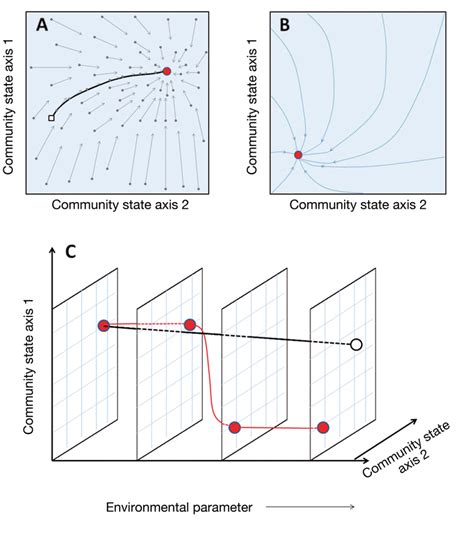 A

Community state axis 1

Community state axis 2

B

Community state axis 1

Community state axis 2

C

Community state axis 1

Community state axis 2

Environmental parameter